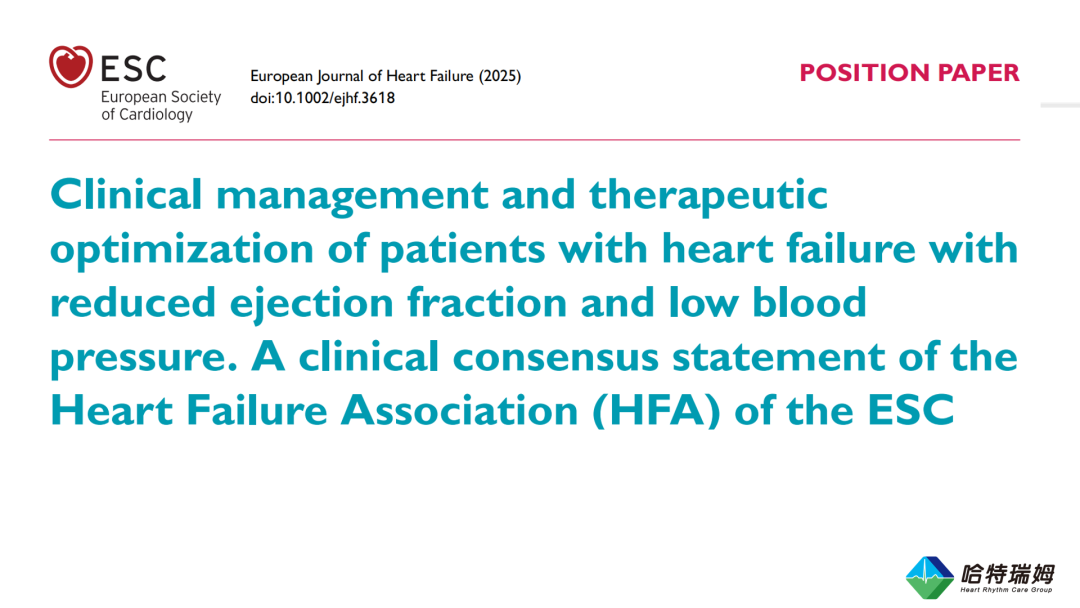 ESC
European Society of Cardiology

European Journal of Heart Failure (2025)
doi:10.1002/ejhf.3618

POSITION PAPER

Clinical management and therapeutic optimization of patients with heart failure with reduced ejection fraction and low blood pressure. A clinical consensus statement of the Heart Failure Association (HFA) of the ESC

哈特瑞姆
Heart Rhythm Care Group